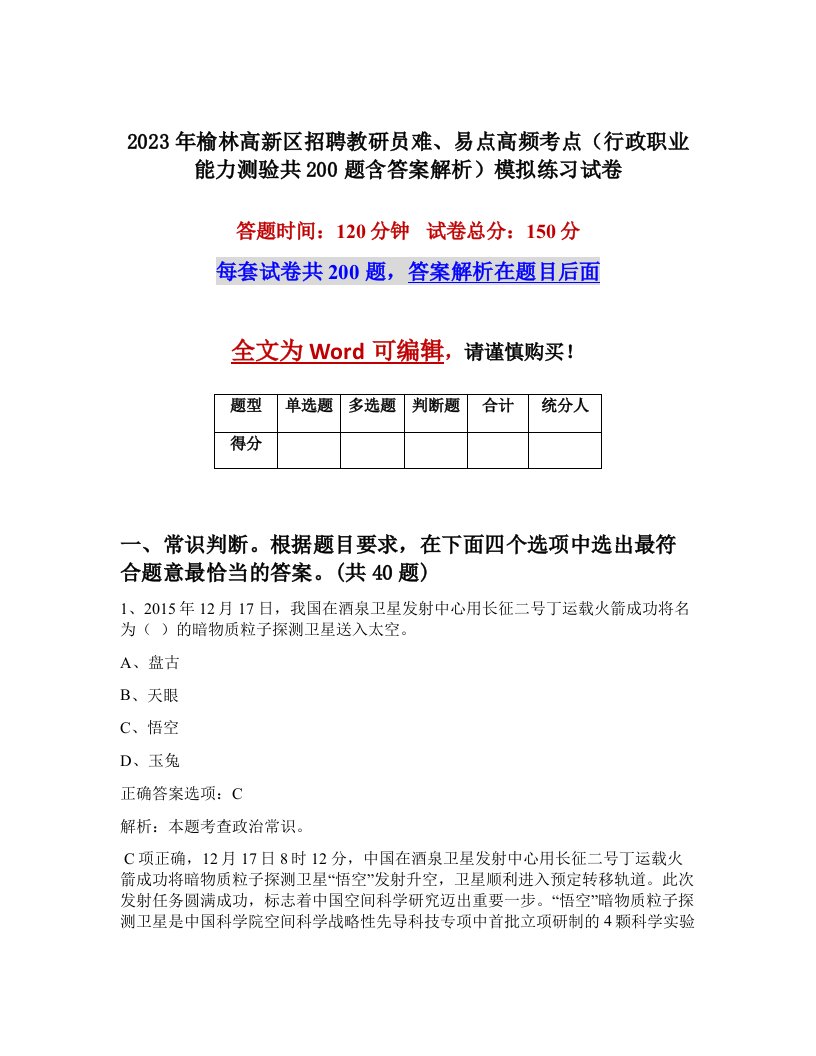 2023年榆林高新区招聘教研员难、易点高频考点（行政职业能力测验共200题含答案解析）模拟练习试卷

答题时间：120分钟　试卷总分：150分

每套试卷共200题，答案解析在题目后面

全文为Word可编辑，请谨慎购买！

| 题型 | 单选题 | 多选题 | 判断题 | 合计 | 统分人 |
|---|---|---|---|---|---|
| 得分 | | | | | |

一、常识判断。根据题目要求，在下面四个选项中选出最符合题意最恰当的答案。(共40题)

1、2015年12月17日，我国在酒泉卫星发射中心用长征二号丁运载火箭成功将名为（ ）的暗物质粒子探测卫星送入太空。

A、盘古

B、天眼

C、悟空

D、玉兔

正确答案选项：C

解析：本题考查政治常识。

C项正确，12月17日8时12分，中国在酒泉卫星发射中心用长征二号丁运载火箭成功将暗物质粒子探测卫星“悟空”发射升空，卫星顺利进入预定转移轨道。此次发射任务圆满成功，标志着中国空间科学研究迈出重要一步。“悟空”暗物质粒子探测卫星是中国科学院空间科学战略性先导科技专项中首批立项研制的4颗科学实验